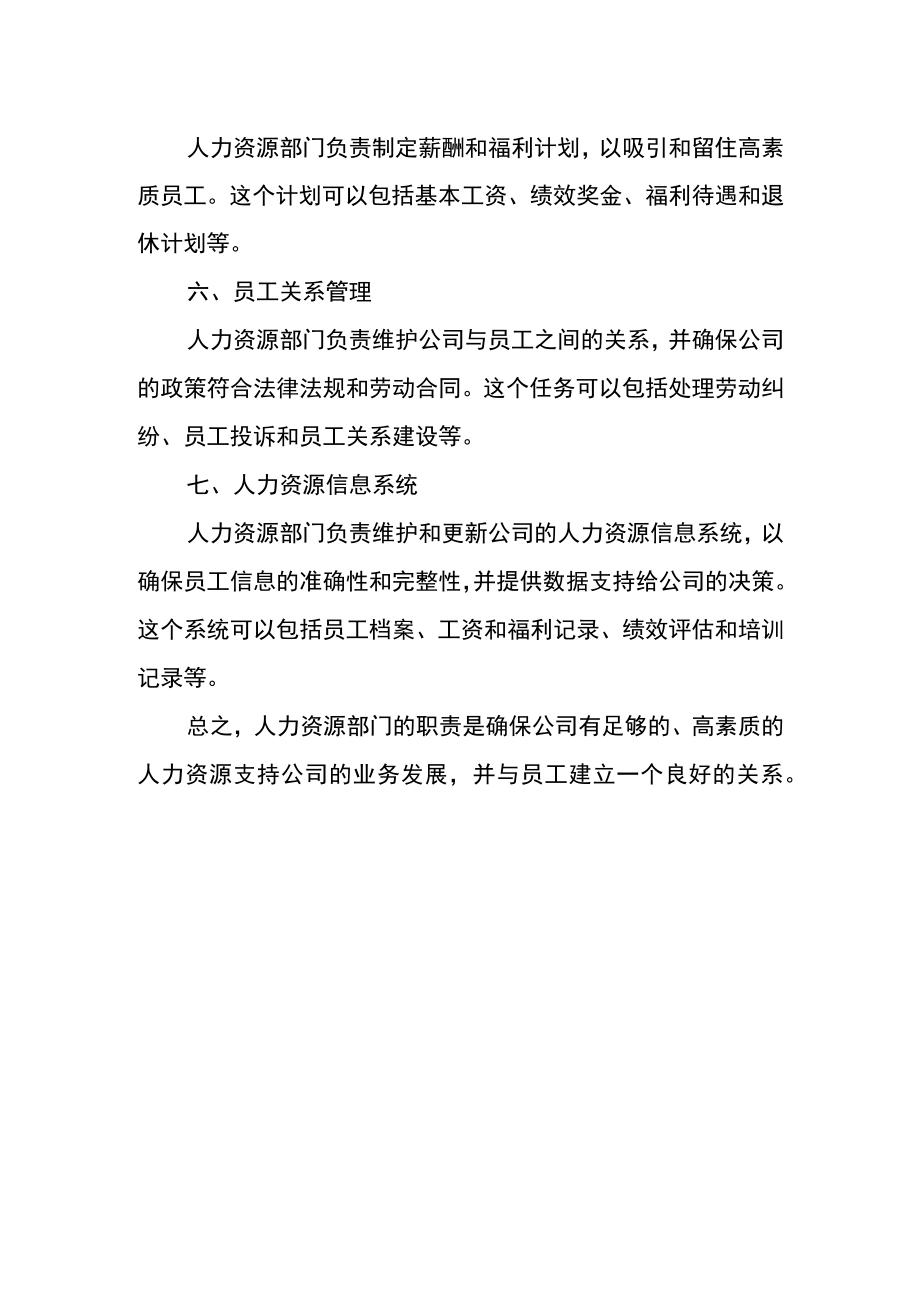 人力资源部门负责制定薪酬和福利计划，以吸引和留住高素质员工。这个计划可以包括基本工资、绩效奖金、福利待遇和退休计划等。

六、员工关系管理

人力资源部门负责维护公司与员工之间的关系，并确保公司的政策符合法律法规和劳动合同。这个任务可以包括处理劳动纠纷、员工投诉和员工关系建设等。

七、人力资源信息系统

人力资源部门负责维护和更新公司的人力资源信息系统，以确保员工信息的准确性和完整性，并提供数据支持给公司的决策。这个系统可以包括员工档案、工资和福利记录、绩效评估和培训记录等。

总之，人力资源部门的职责是确保公司有足够的、高素质的人力资源支持公司的业务发展，并与员工建立一个良好的关系。